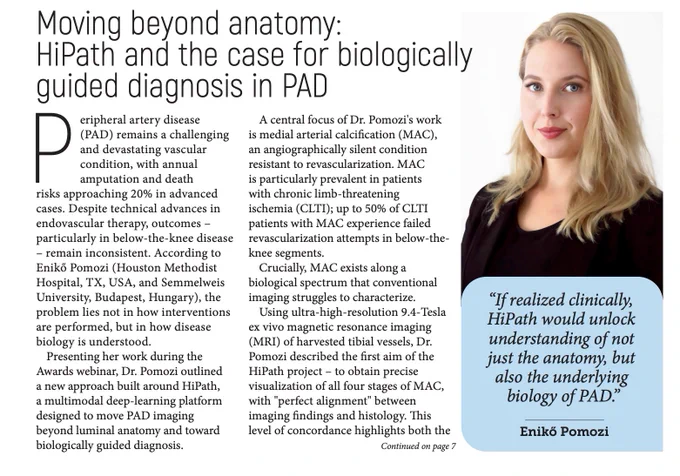 Moving beyond anatomy: HiPath and the case for biologically guided diagnosis in PAD

Peripheral artery disease (PAD) remains a challenging and devastating vascular condition, with annual amputation and death risks approaching 20% in advanced cases. Despite technical advances in endovascular therapy, outcomes – particularly in below-the-knee disease – remain inconsistent. According to Enikő Pomozi (Houston Methodist Hospital, TX, USA, and Semmelweis University, Budapest, Hungary), the problem lies not in how interventions are performed, but in how disease biology is understood.

Presenting her work during the Awards webinar, Dr. Pomozi outlined a new approach built around HiPath, a multimodal deep-learning platform designed to move PAD imaging beyond luminal anatomy and toward biologically guided diagnosis.

A central focus of Dr. Pomozi's work is medial arterial calcification (MAC), an angiographically silent condition resistant to revascularization. MAC is particularly prevalent in patients with chronic limb-threatening ischemia (CLTI); up to 50% of CLTI patients with MAC experience failed revascularization attempts in below-the-knee segments.

Crucially, MAC exists along a biological spectrum that conventional imaging struggles to characterize.

Using ultra-high-resolution 9.4-Tesla ex vivo magnetic resonance imaging (MRI) of harvested tibial vessels, Dr. Pomozi described the first aim of the HiPath project – to obtain precise visualization of all four stages of MAC, with "perfect alignment" between imaging findings and histology. This level of concordance highlights both the

Continued on page 7

"If realized clinically, HiPath would unlock understanding of not just the anatomy, but also the underlying biology of PAD."

Enikő Pomozi